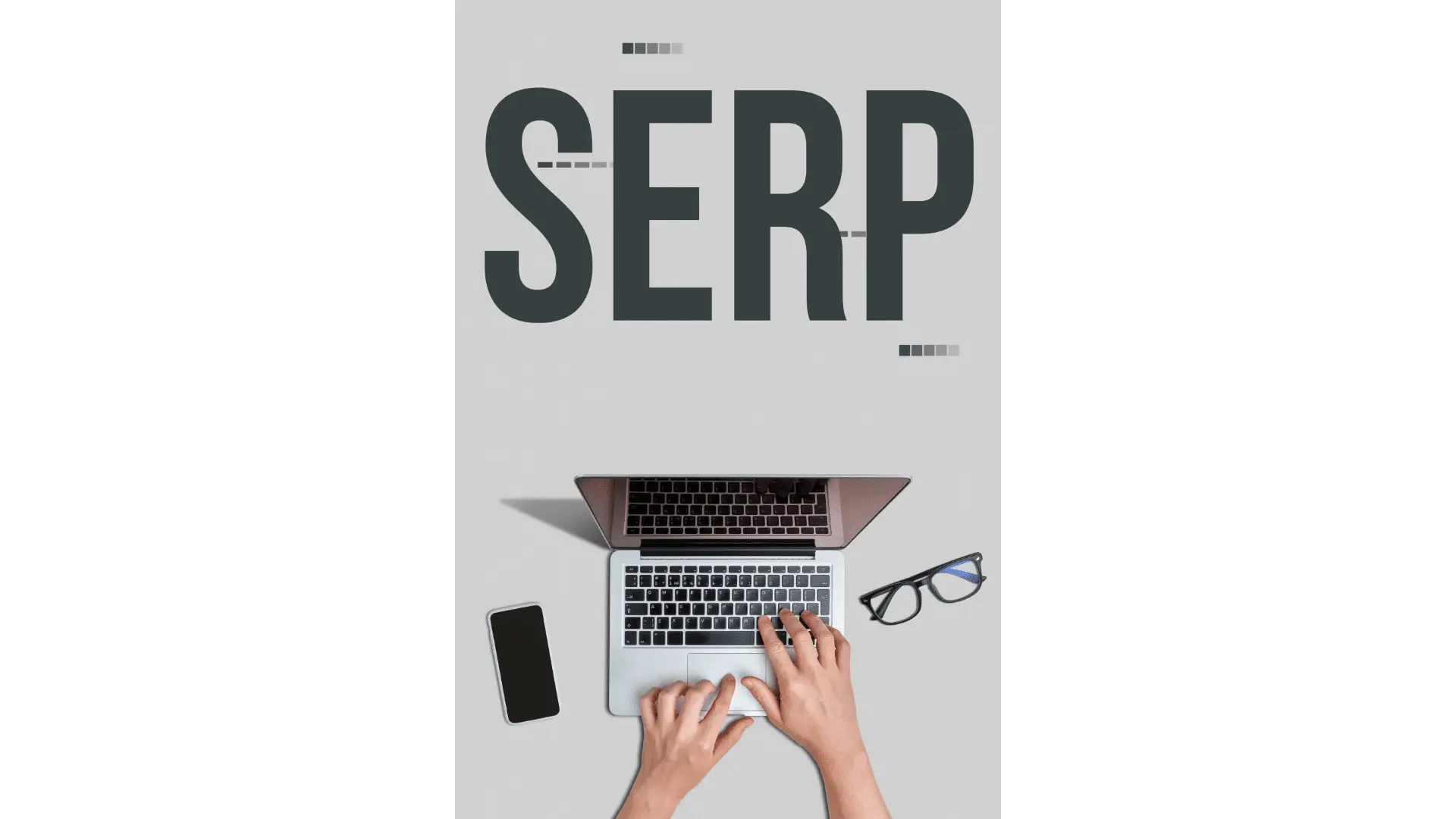 SERP